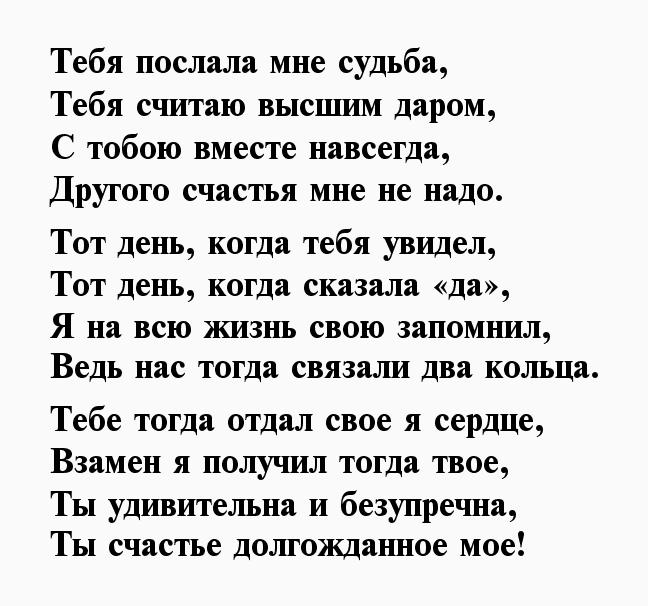 Тебя послала мне судьба,
Тебя считаю высшим даром,
С тобою вместе навсегда,
Другого счастья мне не надо.

Тот день, когда тебя увидел,
Тот день, когда сказала «да»,
Я на всю жизнь свою запомнил,
Ведь нас тогда связали два кольца.

Тебе тогда отдал свое я сердце,
Взамен я получил тогда твое,
Ты удивительна и безупречна,
Ты счастье долгожданное мое!